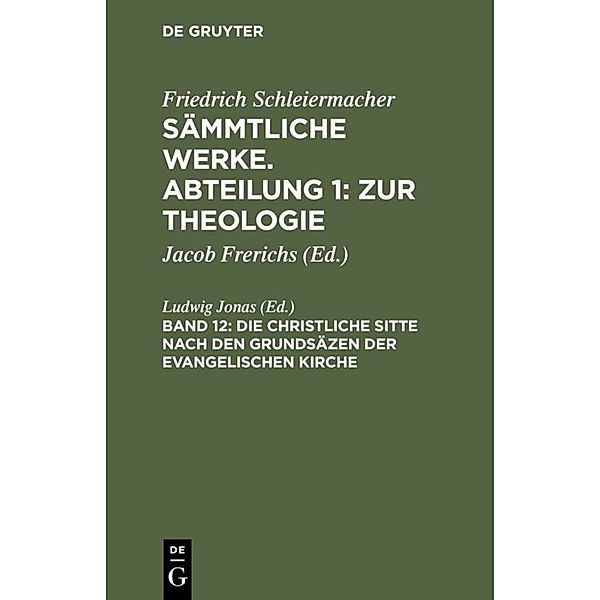 DE GRUYTER

Friedrich Schleiermacher
SÄMMTLICHE WERKE. ABTEILUNG 1: ZUR THEOLOGIE

Jacob Frerichs (Ed.)

Ludwig Jonas (Ed.)
BAND 12: DIE CHRISTLICHE SITTE NACH DEN GRUNDSÄZEN DER EVANGELISCHEN KIRCHE

DE
G